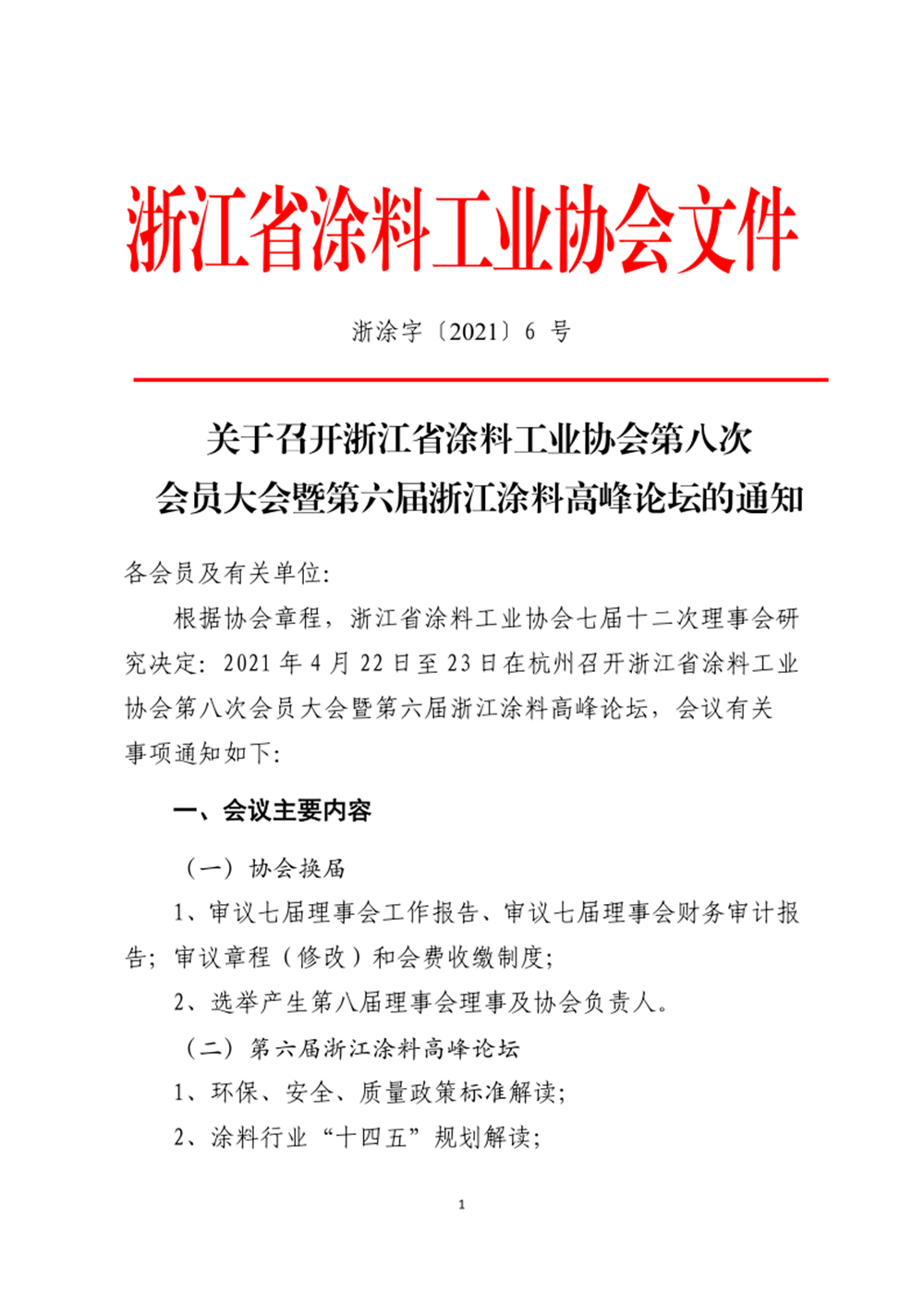 浙江省涂料工业协会文件

浙涂字〔2021〕6 号

关于召开浙江省涂料工业协会第八次会员大会暨第六届浙江涂料高峰论坛的通知

各会员及有关单位:

根据协会章程，浙江省涂料工业协会七届十二次理事会研究决定：2021 年 4 月 22 日至 23 日在杭州召开浙江省涂料工业协会第八次会员大会暨第六届浙江涂料高峰论坛，会议有关事项通知如下:

一、会议主要内容

（一）协会换届

1、审议七届理事会工作报告、审议七届理事会财务审计报告；审议章程（修改）和会费收缴制度；

2、选举产生第八届理事会理事及协会负责人。

（二）第六届浙江涂料高峰论坛

1、环保、安全、质量政策标准解读；

2、涂料行业“十四五”规划解读；

1